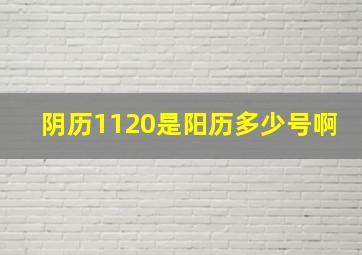 阴历1120是阳历多少号啊